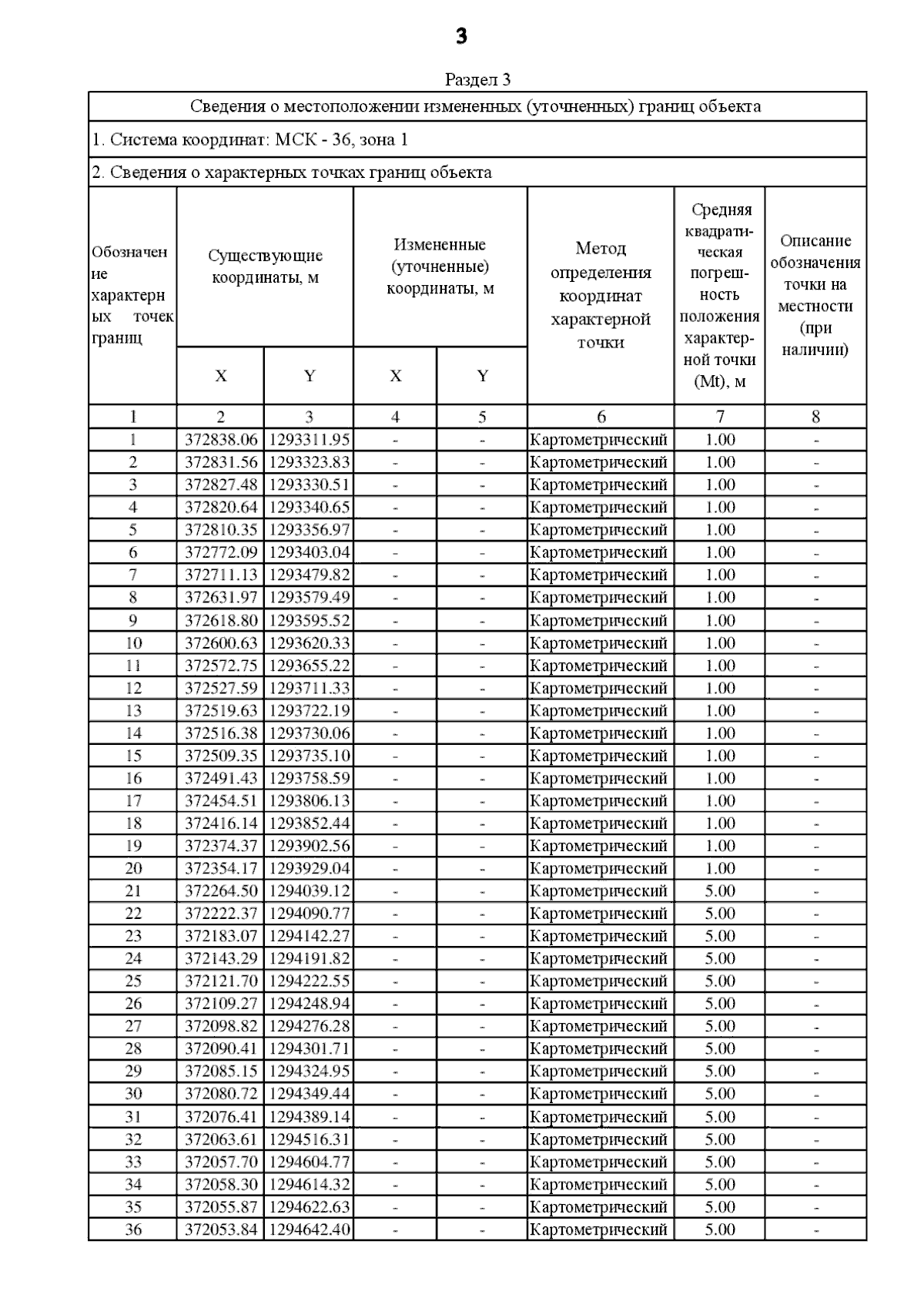 3

Раздел 3

Сведения о местоположении измененных (уточненных) границ объекта

1. Система координат: МСК - 36, зона 1

2. Сведения о характерных точках границ объекта

| Обозначение характерных точек границ | Существующие координаты, м X | Существующие координаты, м Y | Измененные (уточненные) координаты, м X | Измененные (уточненные) координаты, м Y | Метод определения координат характерной точки | Средняя квадратическая погрешность положения характерной точки (Mt), м | Описание обозначения точки на местности (при наличии) |
|---|---|---|---|---|---|---|---|
| 1 | 2 | 3 | 4 | 5 | 6 | 7 | 8 |
| 1 | 372838.06 | 1293311.95 | - | - | Картометрический | 1.00 | - |
| 2 | 372831.56 | 1293323.83 | - | - | Картометрический | 1.00 | - |
| 3 | 372827.48 | 1293330.51 | - | - | Картометрический | 1.00 | - |
| 4 | 372820.64 | 1293340.65 | - | - | Картометрический | 1.00 | - |
| 5 | 372810.35 | 1293356.97 | - | - | Картометрический | 1.00 | - |
| 6 | 372772.09 | 1293403.04 | - | - | Картометрический | 1.00 | - |
| 7 | 372711.13 | 1293479.82 | - | - | Картометрический | 1.00 | - |
| 8 | 372631.97 | 1293579.49 | - | - | Картометрический | 1.00 | - |
| 9 | 372618.80 | 1293595.52 | - | - | Картометрический | 1.00 | - |
| 10 | 372600.63 | 1293620.33 | - | - | Картометрический | 1.00 | - |
| 11 | 372572.75 | 1293655.22 | - | - | Картометрический | 1.00 | - |
| 12 | 372527.59 | 1293711.33 | - | - | Картометрический | 1.00 | - |
| 13 | 372519.63 | 1293722.19 | - | - | Картометрический | 1.00 | - |
| 14 | 372516.38 | 1293730.06 | - | - | Картометрический | 1.00 | - |
| 15 | 372509.35 | 1293735.10 | - | - | Картометрический | 1.00 | - |
| 16 | 372491.43 | 1293758.59 | - | - | Картометрический | 1.00 | - |
| 17 | 372454.51 | 1293806.13 | - | - | Картометрический | 1.00 | - |
| 18 | 372416.14 | 1293852.44 | - | - | Картометрический | 1.00 | - |
| 19 | 372374.37 | 1293902.56 | - | - | Картометрический | 1.00 | - |
| 20 | 372354.17 | 1293929.04 | - | - | Картометрический | 1.00 | - |
| 21 | 372264.50 | 1294039.12 | - | - | Картометрический | 5.00 | - |
| 22 | 372222.37 | 1294090.77 | - | - | Картометрический | 5.00 | - |
| 23 | 372183.07 | 1294142.27 | - | - | Картометрический | 5.00 | - |
| 24 | 372143.29 | 1294191.82 | - | - | Картометрический | 5.00 | - |
| 25 | 372121.70 | 1294222.55 | - | - | Картометрический | 5.00 | - |
| 26 | 372109.27 | 1294248.94 | - | - | Картометрический | 5.00 | - |
| 27 | 372098.82 | 1294276.28 | - | - | Картометрический | 5.00 | - |
| 28 | 372090.41 | 1294301.71 | - | - | Картометрический | 5.00 | - |
| 29 | 372085.15 | 1294324.95 | - | - | Картометрический | 5.00 | - |
| 30 | 372080.72 | 1294349.44 | - | - | Картометрический | 5.00 | - |
| 31 | 372076.41 | 1294389.14 | - | - | Картометрический | 5.00 | - |
| 32 | 372063.61 | 1294516.31 | - | - | Картометрический | 5.00 | - |
| 33 | 372057.70 | 1294604.77 | - | - | Картометрический | 5.00 | - |
| 34 | 372058.30 | 1294614.32 | - | - | Картометрический | 5.00 | - |
| 35 | 372055.87 | 1294622.63 | - | - | Картометрический | 5.00 | - |
| 36 | 372053.84 | 1294642.40 | - | - | Картометрический | 5.00 | - |